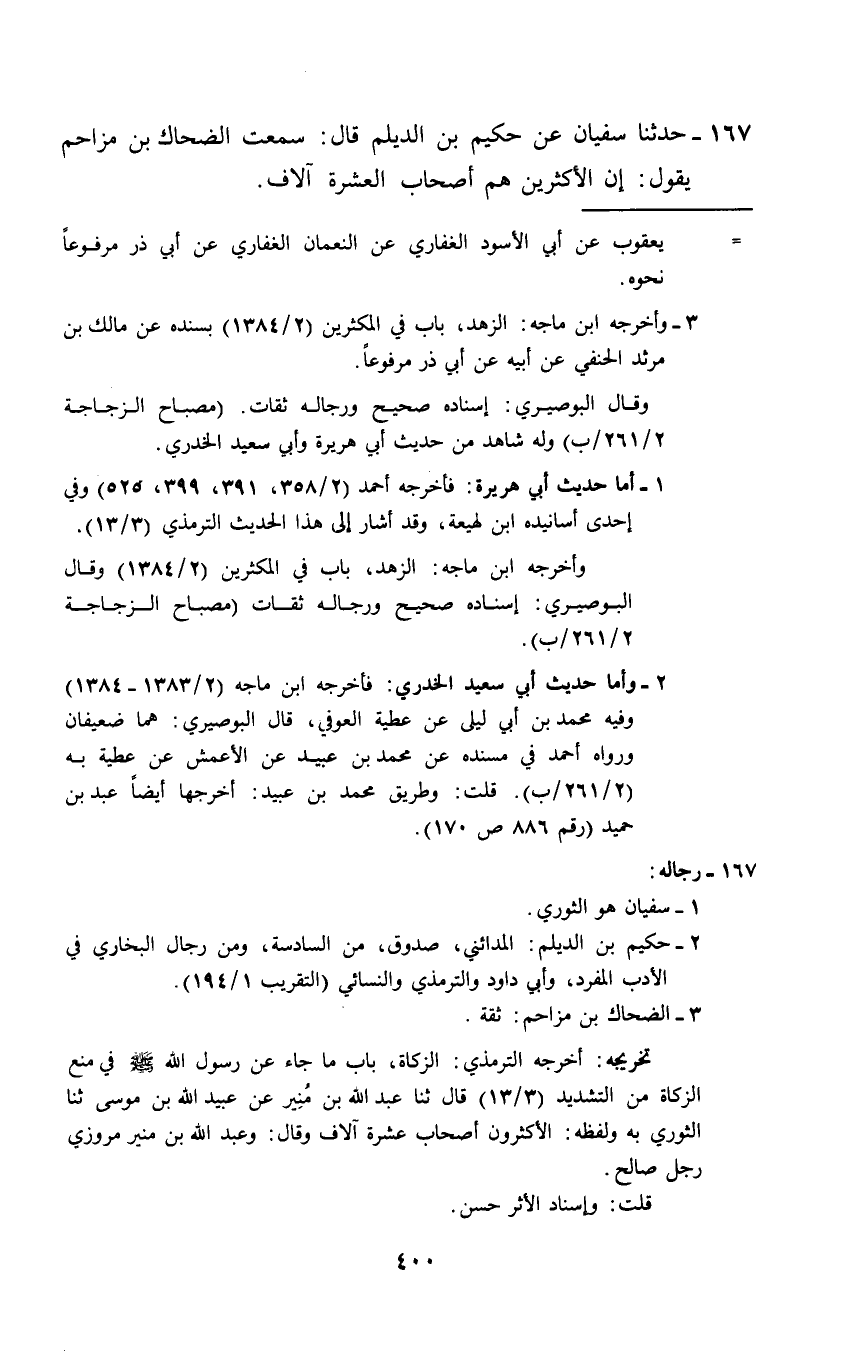 ١٦٧ ـ حدثنا سفيان عن حكيم بن الديلم قال: سمعت الضحاك بن مزاحم يقول: إن الأكثرين هم أصحاب العشرة آلاف.

= يعقوب عن أبي الأسود الغفاري عن النعمان الغفاري عن أبي ذر مرفوعاً نحوه.

٣ ـ وأخرجه ابن ماجه: الزهد، باب في المكثرين (١٣٨٤/٢) بسنده عن مالك بن مرثد الحنفي عن أبيه عن أبي ذر مرفوعاً.

وقال البوصيري: إسناده صحيح ورجاله ثقات. (مصباح الزجاجة ٢٦١/٢/ب) وله شاهد من حديث أبي هريرة وأبي سعيد الخدري.

١ ـ أما حديث أبي هريرة: فأخرجه أحمد (٣٥٨/٢، ٣٩١، ٣٩٩، ٥٢٥) وفي إحدى أسانيده ابن لهيعة، وقد أشار إلى هذا الحديث الترمذي (١٣/٣).

وأخرجه ابن ماجه: الزهد، باب في المكثرين (١٣٨٤/٢) وقال البوصيري: إسناده صحيح ورجاله ثقات (مصباح الزجاجة ٢٦١/٢/ب).

٢ ـ وأما حديث أبي سعيد الخدري: فأخرجه ابن ماجه (١٣٨٣/٢ ـ ١٣٨٤) وفيه محمد بن أبي ليلى عن عطية العوفي، قال البوصيري: هما ضعيفان ورواه أحمد في مسنده عن محمد بن عبيد عن الأعمش عن عطية به (٢٦١/٢/ب). قلت: وطريق محمد بن عبيد: أخرجها أيضاً عبد بن حميد (رقم ٨٨٦ ص ١٧٠).

١٦٧ ـ رجاله:
١ ـ سفيان هو الثوري.
٢ ـ حكيم بن الديلم: المدائني، صدوق، من السادسة، ومن رجال البخاري في الأدب المفرد، وأبي داود والترمذي والنسائي (التقريب ١٩٤/١).
٣ ـ الضحاك بن مزاحم: ثقة.

تخريجه: أخرجه الترمذي: الزكاة، باب ما جاء عن رسول الله ﷺ في منع الزكاة من التشديد (١٣/٣) قال ثنا عبد الله بن مُنِير عن عبيد الله بن موسى ثنا الثوري به ولفظه: الأكثرون أصحاب عشرة آلاف وقال: وعبد الله بن منير مروزي رجل صالح.

قلت: وإسناد الأثر حسن.

٤٠٠